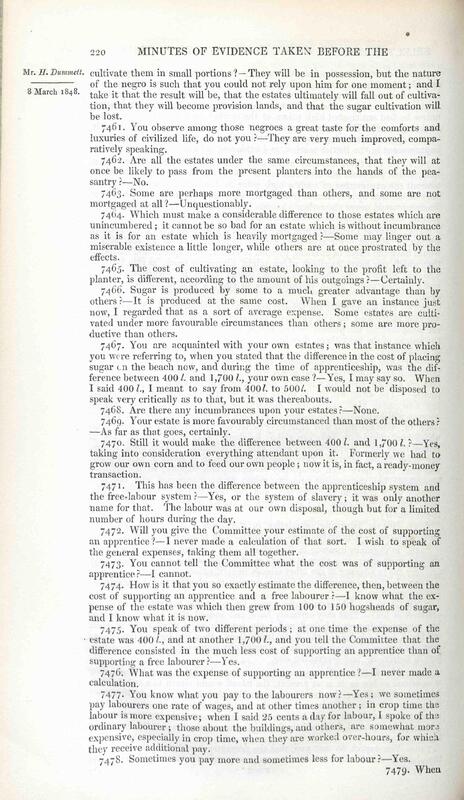 220 MINUTES OF EVIDENCE TAKEN BEFORE THE

Mr. H. Dummett.

8 March 1848.

cultivate them in small portions?—They will be in possession, but the nature of the negro is such that you could not rely upon him for one moment; and I take it that the result will be, that the estates ultimately will fall out of cultivation, that they will become provision lands, and that the sugar cultivation will be lost.

7461. You observe among those negroes a great taste for the comforts and luxuries of civilized life, do not you?—They are very much improved, comparatively speaking.

7462. Are all the estates under the same circumstances, that they will at once be likely to pass from the present planters into the hands of the peasantry?—No.

7463. Some are perhaps more mortgaged than others, and some are not mortgaged at all?—Unquestionably.

7464. Which must make a considerable difference to those estates which are unincumbered; it cannot be so bad for an estate which is without incumbrance as it is for an estate which is heavily mortgaged?—Some may linger out a miserable existence a little longer, while others are at once prostrated by the effects.

7465. The cost of cultivating an estate, looking to the profit left to the planter, is different, according to the amount of his outgoings?—Certainly.

7466. Sugar is produced by some to a much greater advantage than by others?—It is produced at the same cost. When I gave an instance just now, I regarded that as a sort of average expense. Some estates are cultivated under more favourable circumstances than others; some are more productive than others.

7467. You are acquainted with your own estates; was that instance which you were referring to, when you stated that the difference in the cost of placing sugar on the beach now, and during the time of apprenticeship, was the difference between 400 l. and 1,700 l., your own case?—Yes, I may say so. When I said 400 l., I meant to say from 400 l. to 500 l. I would not be disposed to speak very critically as to that, but it was thereabouts.

7468. Are there any incumbrances upon your estates?—None.

7469. Your estate is more favourably circumstanced than most of the others?—As far as that goes, certainly.

7470. Still it would make the difference between 400 l. and 1,700 l.?—Yes, taking into consideration everything attendant upon it. Formerly we had to grow our own corn and to feed our own people; now it is, in fact, a ready-money transaction.

7471. This has been the difference between the apprenticeship system and the free-labour system?—Yes, or the system of slavery; it was only another name for that. The labour was at our own disposal, though but for a limited number of hours during the day.

7472. Will you give the Committee your estimate of the cost of supporting an apprentice?—I never made a calculation of that sort. I wish to speak of the general expenses, taking them all together.

7473. You cannot tell the Committee what the cost was of supporting an apprentice?—I cannot.

7474. How is it that you so exactly estimate the difference, then, between the cost of supporting an apprentice and a free labourer?—I know what the expense of the estate was which then grew from 100 to 150 hogsheads of sugar, and I know what it is now.

7475. You speak of two different periods; at one time the expense of the estate was 400 l., and at another 1,700 l., and you tell the Committee that the difference consisted in the much less cost of supporting an apprentice than of supporting a free labourer?—Yes.

7476. What was the expense of supporting an apprentice?—I never made a calculation.

7477. You know what you pay to the labourers now?—Yes; we sometimes pay labourers one rate of wages, and at other times another; in crop time the labour is more expensive; when I said 25 cents a day for labour, I spoke of the ordinary labourer; those about the buildings, and others, are somewhat more expensive, especially in crop time, when they are worked over-hours, for which they receive additional pay.

7478. Sometimes you pay more and sometimes less for labour?—Yes.

7479. When